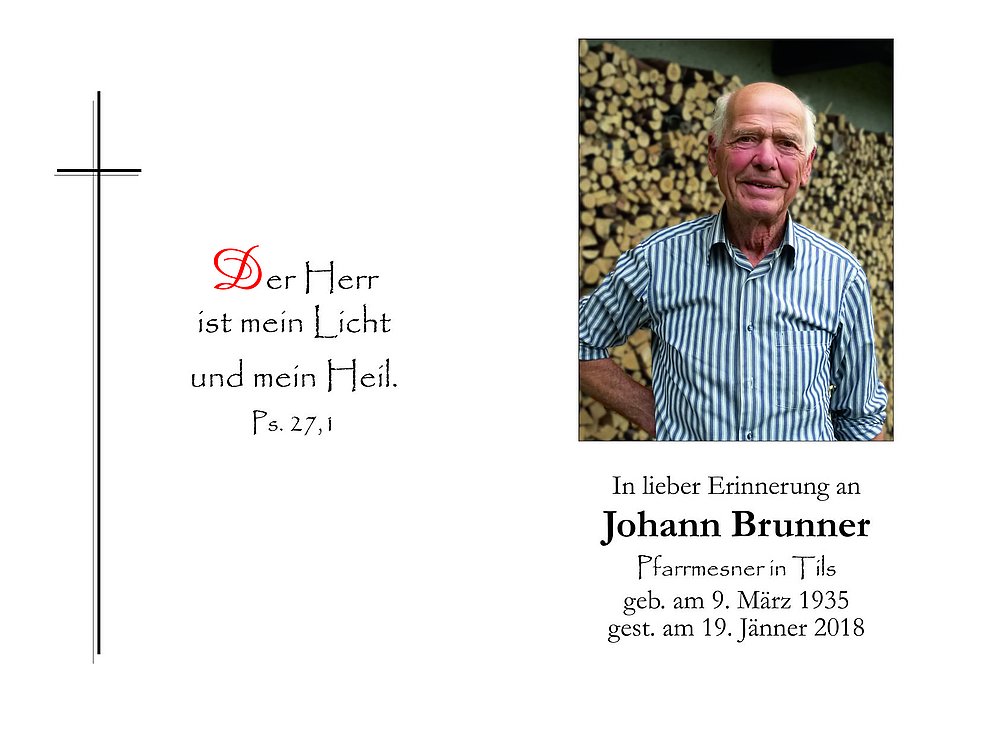 Der Herr
ist mein Licht
und mein Heil.
Ps. 27,1

In lieber Erinnerung an
Johann Brunner
Pfarrmesner in Tils
geb. am 9. März 1935
gest. am 19. Jänner 2018